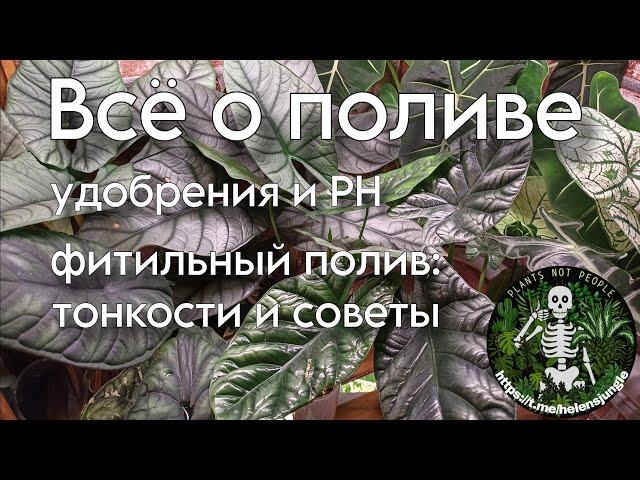 Всё о поливе
удобрения и PH
фитильный полив:
тонкости и советы

PLANTS NOT PEOPLE
https://t.me/helensjungle